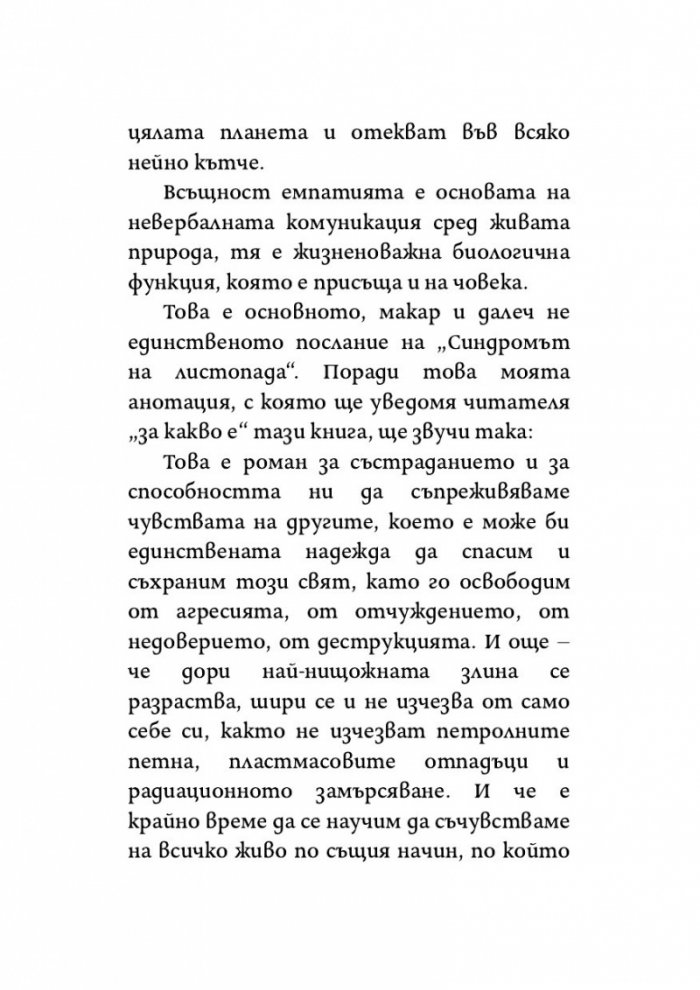 цялата планета и отекват във всяко нейно кътче.

Всъщност емпатията е основата на невербалната комуникация сред живата природа, тя е жизненоважна биологична функция, която е присъща и на човека.

Това е основното, макар и далеч не единственото послание на „Синдромът на листопада“. Поради това моята анотация, с която ще уведомя читателя „за какво е“ тази книга, ще звучи така:

Това е роман за състраданието и за способността ни да съпреживяваме чувствата на другите, което е може би единствената надежда да спасим и съхраним този свят, като го освободим от агресията, от отчуждението, от недоверието, от деструкцията. И още – че дори най-нищожната злина се разраства, шири се и не изчезва от само себе си, както не изчезват петролните петна, пластмасовите отпадъци и радиационното замърсяване. И че е крайно време да се научим да съчувстваме на всичко живо по същия начин, по който